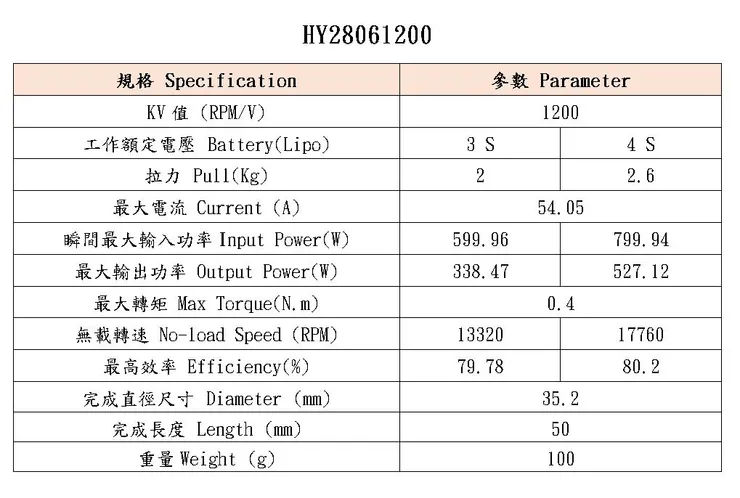 HY28061200

| 規格 Specification | 參數 Parameter | |
|---|---|---|
| KV 值 (RPM/V) | 1200 | |
| 工作額定電壓 Battery(Lipo) | 3 S | 4 S |
| 拉力 Pull(Kg) | 2 | 2.6 |
| 最大電流 Current (A) | 54.05 | |
| 瞬間最大輸入功率 Input Power(W) | 599.96 | 799.94 |
| 最大輸出功率 Output Power(W) | 338.47 | 527.12 |
| 最大轉矩 Max Torque(N.m) | 0.4 | |
| 無載轉速 No-load Speed (RPM) | 13320 | 17760 |
| 最高效率 Efficiency(%) | 79.78 | 80.2 |
| 完成直徑尺寸 Diameter (mm) | 35.2 | |
| 完成長度 Length (mm) | 50 | |
| 重量 Weight (g) | 100 | |